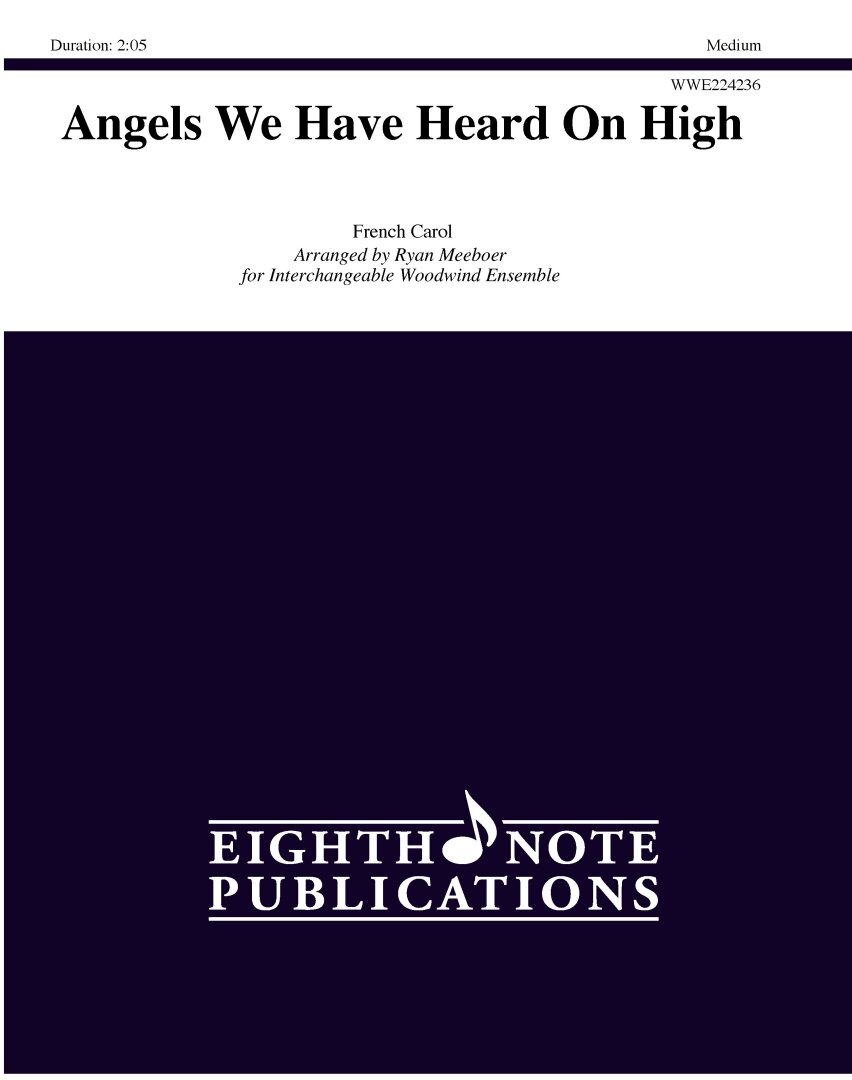 Duration: 2:05 Medium

WWE224236

Angels We Have Heard On High

French Carol
Arranged by Ryan Meeboer
for Interchangeable Woodwind Ensemble

EIGHTH NOTE
PUBLICATIONS